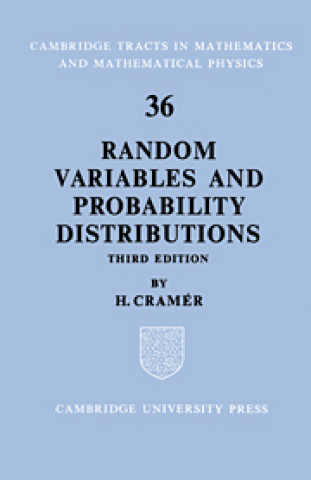 CAMBRIDGE TRACTS IN MATHEMATICS
AND MATHEMATICAL PHYSICS

36

RANDOM VARIABLES AND PROBABILITY DISTRIBUTIONS

THIRD EDITION

BY

H. CRAMÉR

CAMBRIDGE UNIVERSITY PRESS